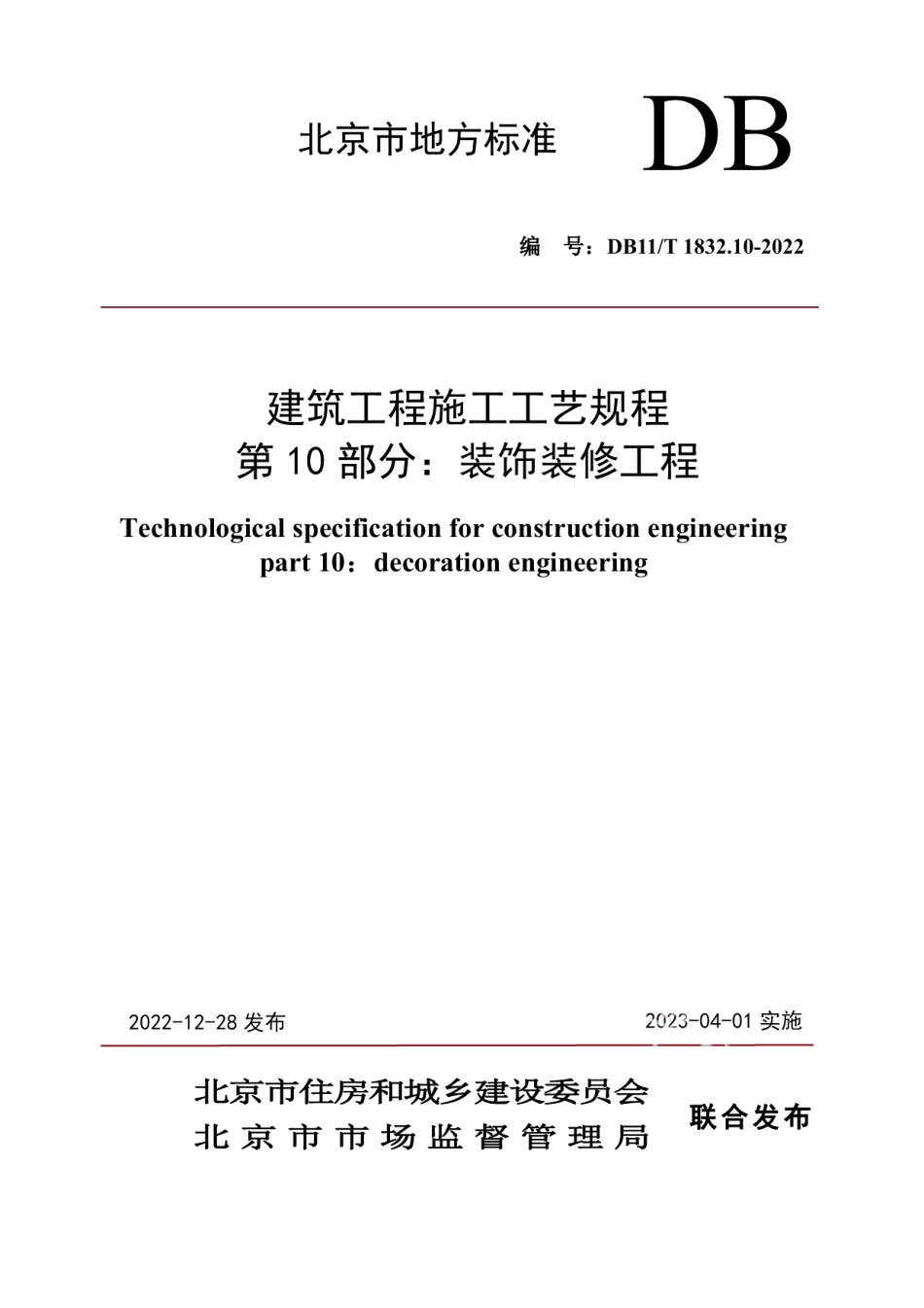 北京市地方标准 DB

编 号：DB11/T 1832.10-2022

建筑工程施工工艺规程
第 10 部分：装饰装修工程

Technological specification for construction engineering
part 10：decoration engineering

2022-12-28 发布

2023-04-01 实施

北京市住房和城乡建设委员会
北京市市场监督管理局

联合发布